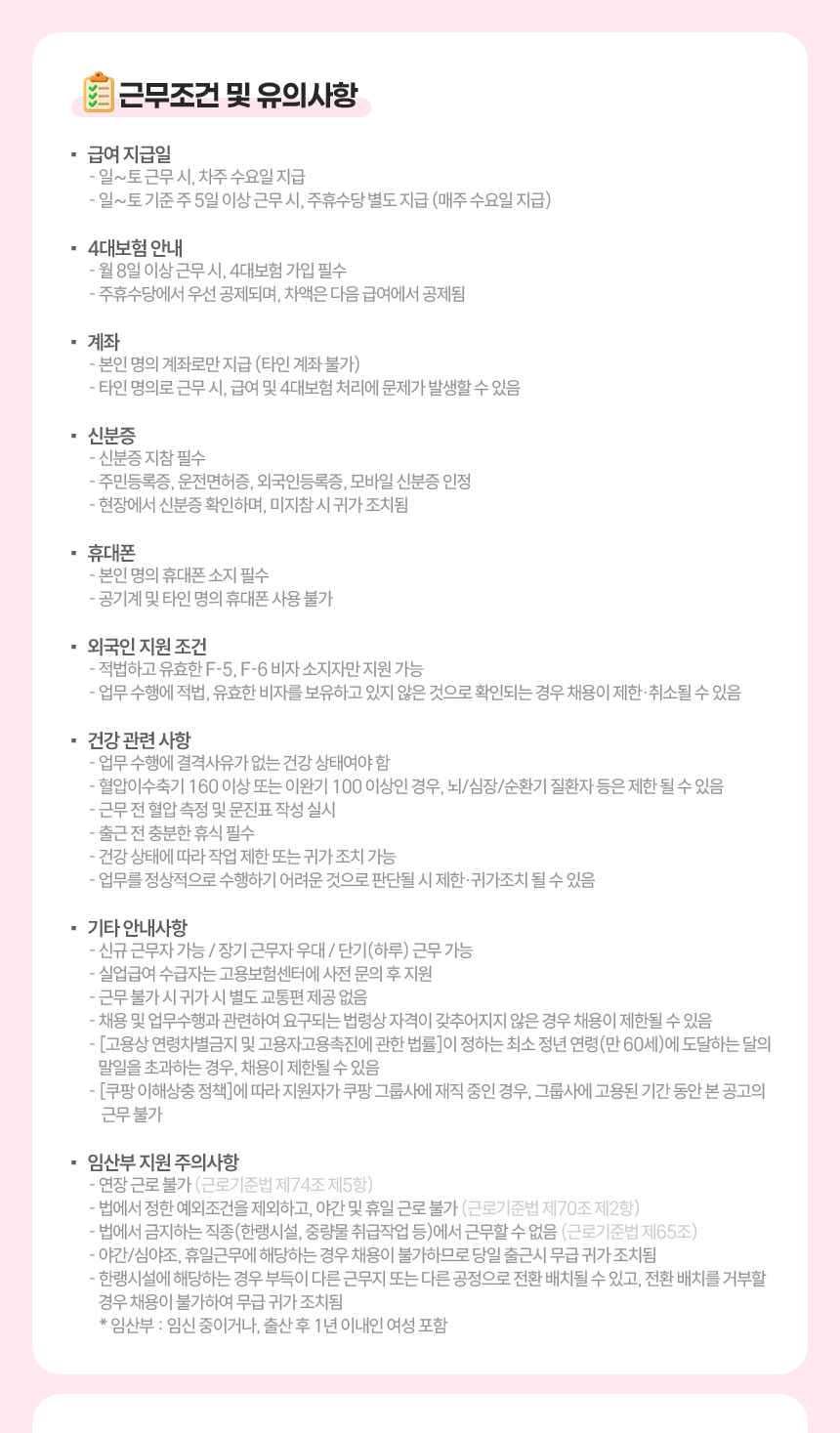 근무조건 및 유의사항

▪ 급여 지급일
- 일~토 근무 시, 차주 수요일 지급
- 일~토 기준 주 5일 이상 근무 시, 주휴수당 별도 지급 (매주 수요일 지급)

▪ 4대보험 안내
- 월 8일 이상 근무 시, 4대보험 가입 필수
- 주휴수당에서 우선 공제되며, 차액은 다음 급여에서 공제됨

▪ 계좌
- 본인 명의 계좌로만 지급 (타인 계좌 불가)
- 타인 명의로 근무 시, 급여 및 4대보험 처리에 문제가 발생할 수 있음

▪ 신분증
- 신분증 지참 필수
- 주민등록증, 운전면허증, 외국인등록증, 모바일 신분증 인정
- 현장에서 신분증 확인하며, 미지참 시 귀가 조치됨

▪ 휴대폰
- 본인 명의 휴대폰 소지 필수
- 공기계 및 타인 명의 휴대폰 사용 불가

▪ 외국인 지원 조건
- 적법하고 유효한 F-5, F-6 비자 소지자만 지원 가능
- 업무 수행에 적법, 유효한 비자를 보유하고 있지 않은 것으로 확인되는 경우 채용이 제한·취소될 수 있음

▪ 건강 관련 사항
- 업무 수행에 결격사유가 없는 건강 상태여야 함
- 혈압이수축기 160 이상 또는 이완기 100 이상인 경우, 뇌/심장/순환기 질환자 등은 제한 될 수 있음
- 근무 전 혈압 측정 및 문진표 작성 실시
- 출근 전 충분한 휴식 필수
- 건강 상태에 따라 작업 제한 또는 귀가 조치 가능
- 업무를 정상적으로 수행하기 어려운 것으로 판단될 시 제한·귀가조치 될 수 있음

▪ 기타 안내사항
- 신규 근무자 가능 / 장기 근무자 우대 / 단기(하루) 근무 가능
- 실업급여 수급자는 고용보험센터에 사전 문의 후 지원
- 근무 불가 시 귀가 시 별도 교통편 제공 없음
- 채용 및 업무수행과 관련하여 요구되는 법령상 자격이 갖추어지지 않은 경우 채용이 제한될 수 있음
- [고용상 연령차별금지 및 고용자고용촉진에 관한 법률]이 정하는 최소 정년 연령(만 60세)에 도달하는 달의 말일을 초과하는 경우, 채용이 제한될 수 있음
- [쿠팡 이해상충 정책]에 따라 지원자가 쿠팡 그룹사에 재직 중인 경우, 그룹사에 고용된 기간 동안 본 공고의 근무 불가

▪ 임산부 지원 주의사항
- 연장 근로 불가 (근로기준법 제74조 제5항)
- 법에서 정한 예외조건을 제외하고, 야간 및 휴일 근로 불가 (근로기준법 제70조 제2항)
- 법에서 금지하는 직종(한랭시설, 중량물 취급작업 등)에서 근무할 수 없음 (근로기준법 제65조)
- 야간/심야조, 휴일근무에 해당하는 경우 채용이 불가하므로 당일 출근시 무급 귀가 조치됨
- 한랭시설에 해당하는 경우 부득이 다른 근무지 또는 다른 공정으로 전환 배치될 수 있고, 전환 배치를 거부할 경우 채용이 불가하여 무급 귀가 조치됨
* 임산부 : 임신 중이거나, 출산 후 1년 이내인 여성 포함